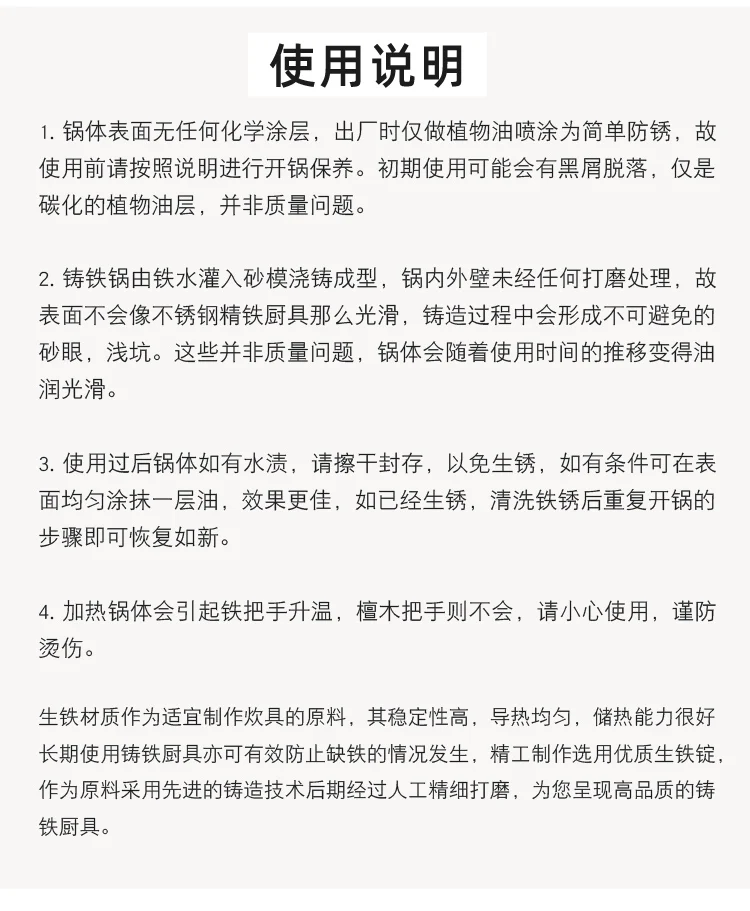 使用说明

1. 锅体表面无任何化学涂层，出厂时仅做植物油喷涂为简单防锈，故使用前请按照说明进行开锅保养。初期使用可能会有黑屑脱落，仅是碳化的植物油层，并非质量问题。

2. 铸铁锅由铁水灌入砂模浇铸成型，锅内外壁未经任何打磨处理，故表面不会像不锈钢精铁厨具那么光滑，铸造过程中会形成不可避免的砂眼，浅坑。这些并非质量问题，锅体会随着使用时间的推移变得油润光滑。

3. 使用过后锅体如有水渍，请擦干封存，以免生锈，如有条件可在表面均匀涂抹一层油，效果更佳，如已经生锈，清洗铁锈后重复开锅的步骤即可恢复如新。

4. 加热锅体会引起铁把手升温，檀木把手则不会，请小心使用，谨防烫伤。

生铁材质作为适宜制作炊具的原料，其稳定性高，导热均匀，储热能力很好长期使用铸铁厨具亦可有效防止缺铁的情况发生，精工制作选用优质生铁锭，作为原料采用先进的铸造技术后期经过人工精细打磨，为您呈现高品质的铸铁厨具。